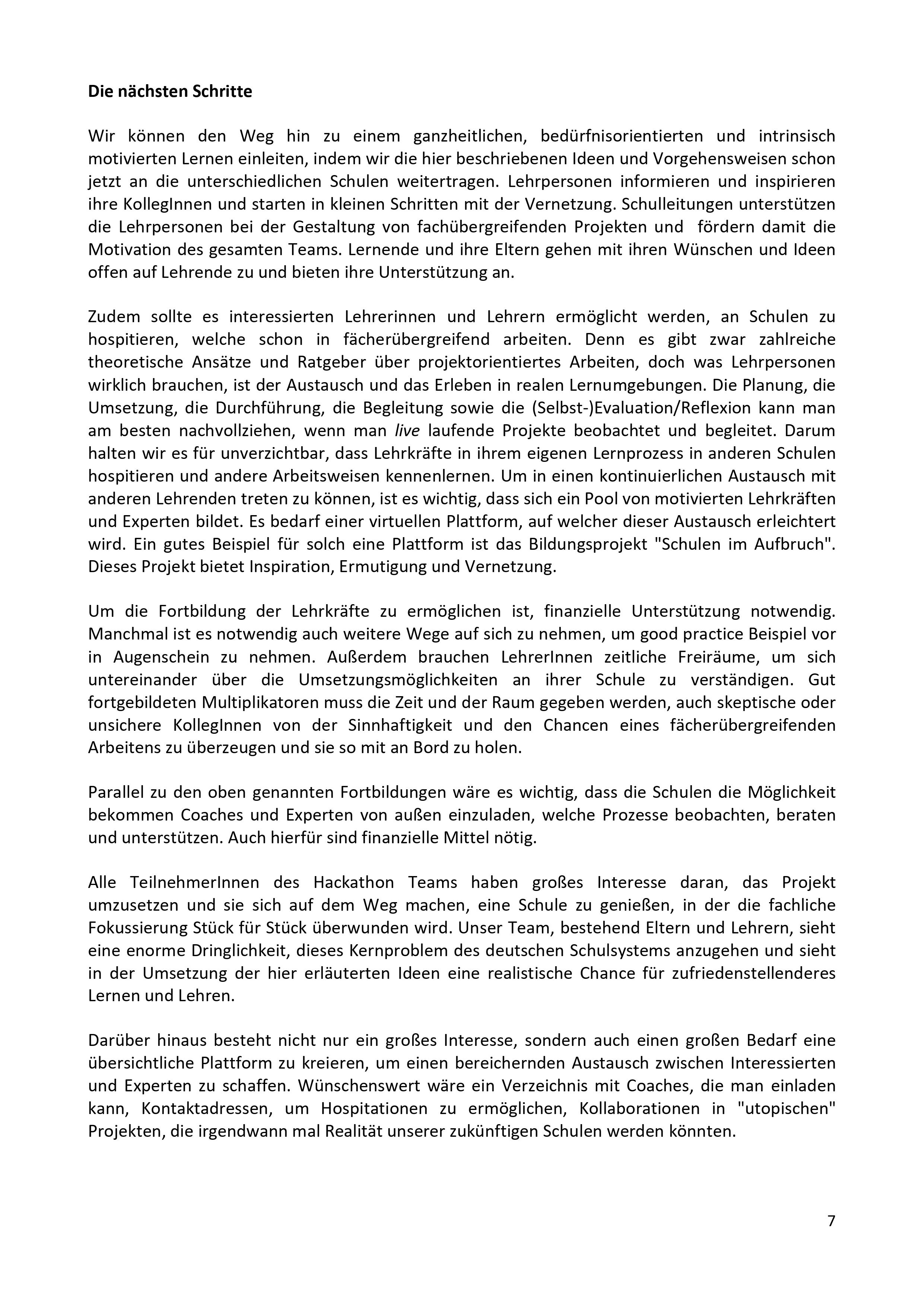 Die nächsten Schritte

Wir können den Weg hin zu einem ganzheitlichen, bedürfnisorientierten und intrinsisch motivierten Lernen einleiten, indem wir die hier beschriebenen Ideen und Vorgehensweisen schon jetzt an die unterschiedlichen Schulen weitertragen. Lehrpersonen informieren und inspirieren ihre KollegInnen und starten in kleinen Schritten mit der Vernetzung. Schulleitungen unterstützen die Lehrpersonen bei der Gestaltung von fachübergreifenden Projekten und fördern damit die Motivation des gesamten Teams. Lernende und ihre Eltern gehen mit ihren Wünschen und Ideen offen auf Lehrende zu und bieten ihre Unterstützung an.

Zudem sollte es interessierten Lehrerinnen und Lehrern ermöglicht werden, an Schulen zu hospitieren, welche schon in fächerübergreifend arbeiten. Denn es gibt zwar zahlreiche theoretische Ansätze und Ratgeber über projektorientiertes Arbeiten, doch was Lehrpersonen wirklich brauchen, ist der Austausch und das Erleben in realen Lernumgebungen. Die Planung, die Umsetzung, die Durchführung, die Begleitung sowie die (Selbst-)Evaluation/Reflexion kann man am besten nachvollziehen, wenn man live laufende Projekte beobachtet und begleitet. Darum halten wir es für unverzichtbar, dass Lehrkräfte in ihrem eigenen Lernprozess in anderen Schulen hospitieren und andere Arbeitsweisen kennenlernen. Um in einen kontinuierlichen Austausch mit anderen Lehrenden treten zu können, ist es wichtig, dass sich ein Pool von motivierten Lehrkräften und Experten bildet. Es bedarf einer virtuellen Plattform, auf welcher dieser Austausch erleichtert wird. Ein gutes Beispiel für solch eine Plattform ist das Bildungsprojekt "Schulen im Aufbruch". Dieses Projekt bietet Inspiration, Ermutigung und Vernetzung.

Um die Fortbildung der Lehrkräfte zu ermöglichen ist, finanzielle Unterstützung notwendig. Manchmal ist es notwendig auch weitere Wege auf sich zu nehmen, um good practice Beispiel vor in Augenschein zu nehmen. Außerdem brauchen LehrerInnen zeitliche Freiräume, um sich untereinander über die Umsetzungsmöglichkeiten an ihrer Schule zu verständigen. Gut fortgebildeten Multiplikatoren muss die Zeit und der Raum gegeben werden, auch skeptische oder unsichere KollegInnen von der Sinnhaftigkeit und den Chancen eines fächerübergreifenden Arbeitens zu überzeugen und sie so mit an Bord zu holen.

Parallel zu den oben genannten Fortbildungen wäre es wichtig, dass die Schulen die Möglichkeit bekommen Coaches und Experten von außen einzuladen, welche Prozesse beobachten, beraten und unterstützen. Auch hierfür sind finanzielle Mittel nötig.

Alle TeilnehmerInnen des Hackathon Teams haben großes Interesse daran, das Projekt umzusetzen und sie sich auf dem Weg machen, eine Schule zu genießen, in der die fachliche Fokussierung Stück für Stück überwunden wird. Unser Team, bestehend Eltern und Lehrern, sieht eine enorme Dringlichkeit, dieses Kernproblem des deutschen Schulsystems anzugehen und sieht in der Umsetzung der hier erläuterten Ideen eine realistische Chance für zufriedenstellenderes Lernen und Lehren.

Darüber hinaus besteht nicht nur ein großes Interesse, sondern auch einen großen Bedarf eine übersichtliche Plattform zu kreieren, um einen bereichernden Austausch zwischen Interessierten und Experten zu schaffen. Wünschenswert wäre ein Verzeichnis mit Coaches, die man einladen kann, Kontaktadressen, um Hospitationen zu ermöglichen, Kollaborationen in "utopischen" Projekten, die irgendwann mal Realität unserer zukünftigen Schulen werden könnten.

7